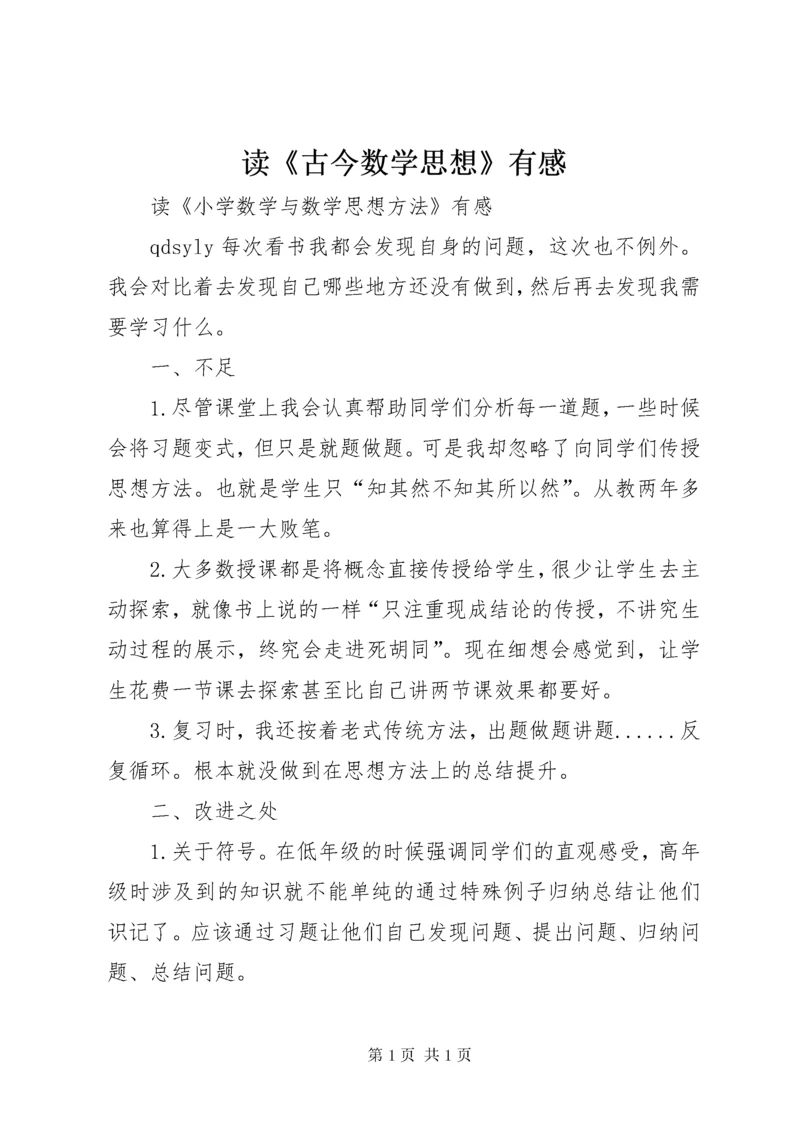 读《古今数学思想》有感

读《小学数学与数学思想方法》有感

qdsyly 每次看书我都会发现自身的问题，这次也不例外。我会对比着去发现自己哪些地方还没有做到，然后再去发现我需要学习什么。

一、不足

1.尽管课堂上我会认真帮助同学们分析每一道题，一些时候会将习题变式，但只是就题做题。可是我却忽略了向同学们传授思想方法。也就是学生只“知其然不知其所以然”。从教两年多来也算得上是一大败笔。

2.大多数授课都是将概念直接传授给学生，很少让学生去主动探索，就像书上说的一样“只注重现成结论的传授，不讲究生动过程的展示，终究会走进死胡同”。现在细想会感觉到，让学生花费一节课去探索甚至比自己讲两节课效果都要好。

3.复习时，我还按着老式传统方法，出题做题讲题......反复循环。根本就没做到在思想方法上的总结提升。

二、改进之处

1.关于符号。在低年级的时候强调同学们的直观感受，高年级时涉及到的知识就不能单纯的通过特殊例子归纳总结让他们识记了。应该通过习题让他们自己发现问题、提出问题、归纳问题、总结问题。

第 1 页 共 1 页